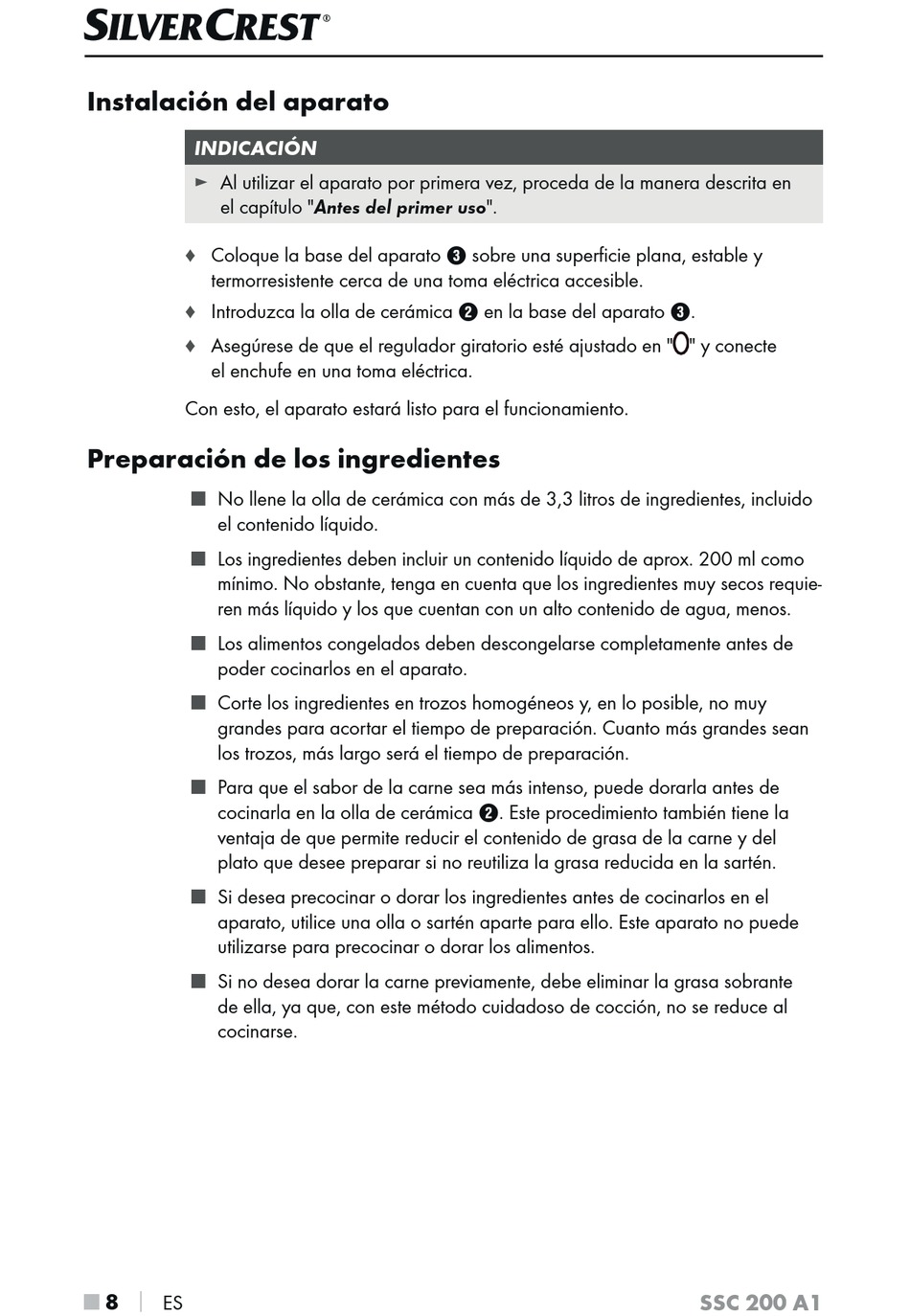 SILVERCREST®

Instalación del aparato

INDICACIÓN

► Al utilizar el aparato por primera vez, proceda de la manera descrita en el capítulo "Antes del primer uso".

♦ Coloque la base del aparato ❸ sobre una superficie plana, estable y termorresistente cerca de una toma eléctrica accesible.

♦ Introduzca la olla de cerámica ❷ en la base del aparato ❸.

♦ Asegúrese de que el regulador giratorio esté ajustado en "0" y conecte el enchufe en una toma eléctrica.

Con esto, el aparato estará listo para el funcionamiento.

Preparación de los ingredientes

■ No llene la olla de cerámica con más de 3,3 litros de ingredientes, incluido el contenido líquido.

■ Los ingredientes deben incluir un contenido líquido de aprox. 200 ml como mínimo. No obstante, tenga en cuenta que los ingredientes muy secos requieren más líquido y los que cuentan con un alto contenido de agua, menos.

■ Los alimentos congelados deben descongelarse completamente antes de poder cocinarlos en el aparato.

■ Corte los ingredientes en trozos homogéneos y, en lo posible, no muy grandes para acortar el tiempo de preparación. Cuanto más grandes sean los trozos, más largo será el tiempo de preparación.

■ Para que el sabor de la carne sea más intenso, puede dorarla antes de cocinarla en la olla de cerámica ❷. Este procedimiento también tiene la ventaja de que permite reducir el contenido de grasa de la carne y del plato que desee preparar si no reutiliza la grasa reducida en la sartén.

■ Si desea precocinar o dorar los ingredientes antes de cocinarlos en el aparato, utilice una olla o sartén aparte para ello. Este aparato no puede utilizarse para precocinar o dorar los alimentos.

■ Si no desea dorar la carne previamente, debe eliminar la grasa sobrante de ella, ya que, con este método cuidadoso de cocción, no se reduce al cocinarse.

■ 8 | ES SSC 200 A1